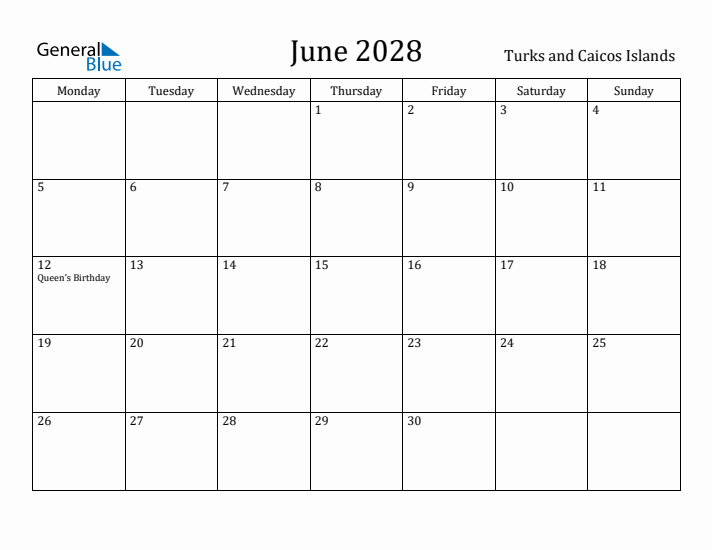 General Blue

June 2028

Turks and Caicos Islands

| Monday | Tuesday | Wednesday | Thursday | Friday | Saturday | Sunday |
|---|---|---|---|---|---|---|
| | | | 1 | 2 | 3 | 4 |
| 5 | 6 | 7 | 8 | 9 | 10 | 11 |
| 12 Queen's Birthday | 13 | 14 | 15 | 16 | 17 | 18 |
| 19 | 20 | 21 | 22 | 23 | 24 | 25 |
| 26 | 27 | 28 | 29 | 30 | | |